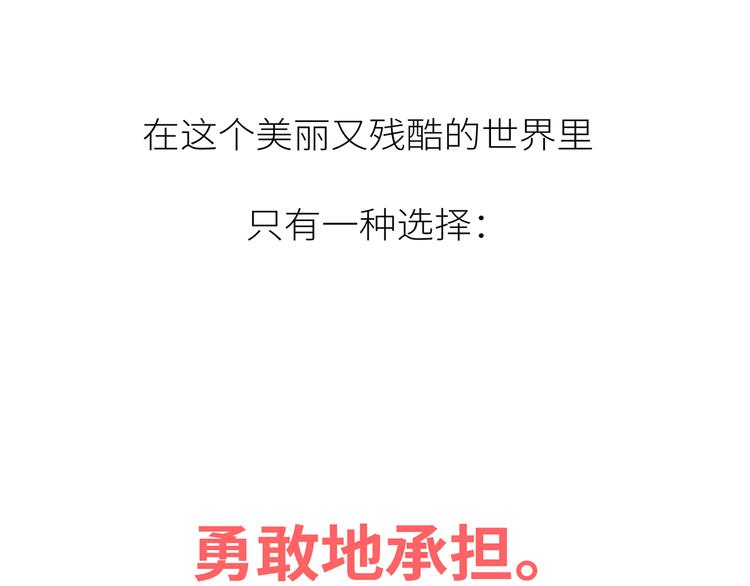 在这个美丽又残酷的世界里

只有一种选择：

勇敢地承担。